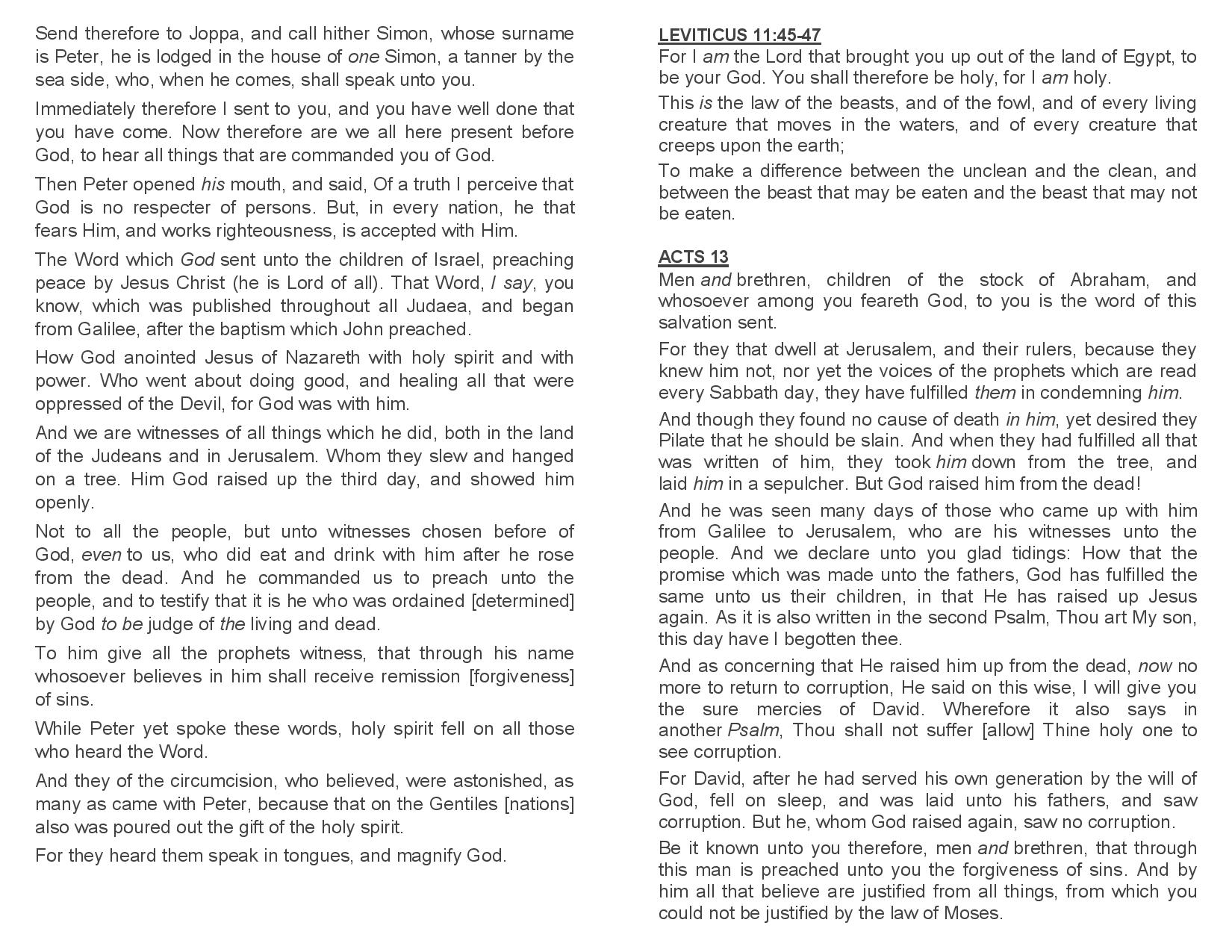 Send therefore to Joppa, and call hither Simon, whose surname is Peter, he is lodged in the house of one Simon, a tanner by the sea side, who, when he comes, shall speak unto you.

Immediately therefore I sent to you, and you have well done that you have come. Now therefore are we all here present before God, to hear all things that are commanded you of God.

Then Peter opened his mouth, and said, Of a truth I perceive that God is no respecter of persons. But, in every nation, he that fears Him, and works righteousness, is accepted with Him.

The Word which God sent unto the children of Israel, preaching peace by Jesus Christ (he is Lord of all). That Word, I say, you know, which was published throughout all Judaea, and began from Galilee, after the baptism which John preached.

How God anointed Jesus of Nazareth with holy spirit and with power. Who went about doing good, and healing all that were oppressed of the Devil, for God was with him.

And we are witnesses of all things which he did, both in the land of the Judeans and in Jerusalem. Whom they slew and hanged on a tree. Him God raised up the third day, and showed him openly.

Not to all the people, but unto witnesses chosen before of God, even to us, who did eat and drink with him after he rose from the dead. And he commanded us to preach unto the people, and to testify that it is he who was ordained [determined] by God to be judge of the living and dead.

To him give all the prophets witness, that through his name whosoever believes in him shall receive remission [forgiveness] of sins.

While Peter yet spoke these words, holy spirit fell on all those who heard the Word.

And they of the circumcision, who believed, were astonished, as many as came with Peter, because that on the Gentiles [nations] also was poured out the gift of the holy spirit.

For they heard them speak in tongues, and magnify God.

LEVITICUS 11:45-47
For I am the Lord that brought you up out of the land of Egypt, to be your God. You shall therefore be holy, for I am holy.

This is the law of the beasts, and of the fowl, and of every living creature that moves in the waters, and of every creature that creeps upon the earth;

To make a difference between the unclean and the clean, and between the beast that may be eaten and the beast that may not be eaten.

ACTS 13
Men and brethren, children of the stock of Abraham, and whosoever among you feareth God, to you is the word of this salvation sent.

For they that dwell at Jerusalem, and their rulers, because they knew him not, nor yet the voices of the prophets which are read every Sabbath day, they have fulfilled them in condemning him.

And though they found no cause of death in him, yet desired they Pilate that he should be slain. And when they had fulfilled all that was written of him, they took him down from the tree, and laid him in a sepulcher. But God raised him from the dead!

And he was seen many days of those who came up with him from Galilee to Jerusalem, who are his witnesses unto the people. And we declare unto you glad tidings: How that the promise which was made unto the fathers, God has fulfilled the same unto us their children, in that He has raised up Jesus again. As it is also written in the second Psalm, Thou art My son, this day have I begotten thee.

And as concerning that He raised him up from the dead, now no more to return to corruption, He said on this wise, I will give you the sure mercies of David. Wherefore it also says in another Psalm, Thou shall not suffer [allow] Thine holy one to see corruption.

For David, after he had served his own generation by the will of God, fell on sleep, and was laid unto his fathers, and saw corruption. But he, whom God raised again, saw no corruption.

Be it known unto you therefore, men and brethren, that through this man is preached unto you the forgiveness of sins. And by him all that believe are justified from all things, from which you could not be justified by the law of Moses.